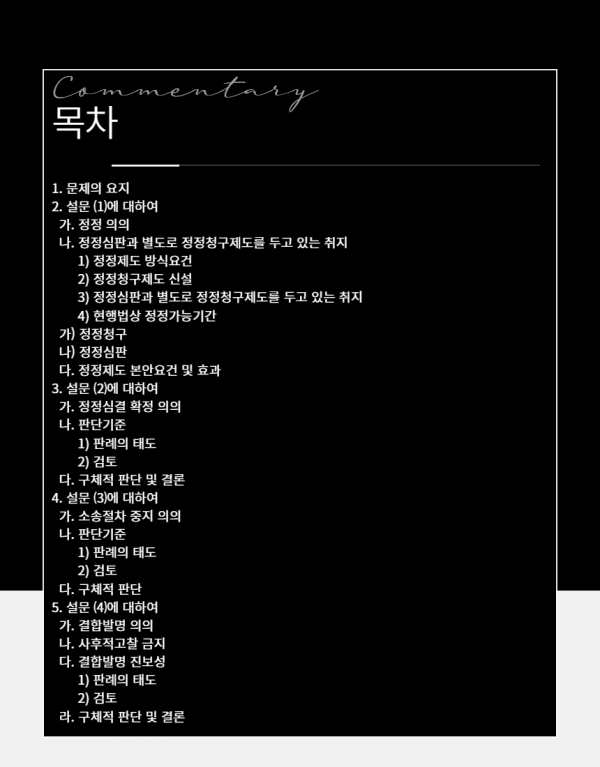 Commentary
목차

1. 문제의 요지
2. 설문 (1)에 대하여
가. 정정 의의
나. 정정심판과 별도로 정정청구제도를 두고 있는 취지
1) 정정제도 방식요건
2) 정정청구제도 신설
3) 정정심판과 별도로 정정청구제도를 두고 있는 취지
4) 현행법상 정정가능기간
가) 정정청구
나) 정정심판
다. 정정제도 본안요건 및 효과
3. 설문 (2)에 대하여
가. 정정심결 확정 의의
나. 판단기준
1) 판례의 태도
2) 검토
다. 구체적 판단 및 결론
4. 설문 (3)에 대하여
가. 소송절차 중지 의의
나. 판단기준
1) 판례의 태도
2) 검토
다. 구체적 판단
5. 설문 (4)에 대하여
가. 결합발명 의의
나. 사후적고찰 금지
다. 결합발명 진보성
1) 판례의 태도
2) 검토
라. 구체적 판단 및 결론